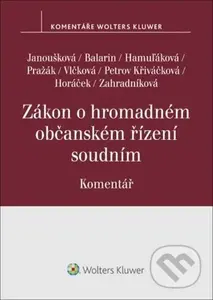 KOMENTÁŘE WOLTERS KLUWER

Janoušková / Balarin / Hamuľáková / Pražák / Vlčková / Petrov Křiváčková / Horáček / Zahradníková

Zákon o hromadném občanském řízení soudním

Komentář

Wolters Kluwer